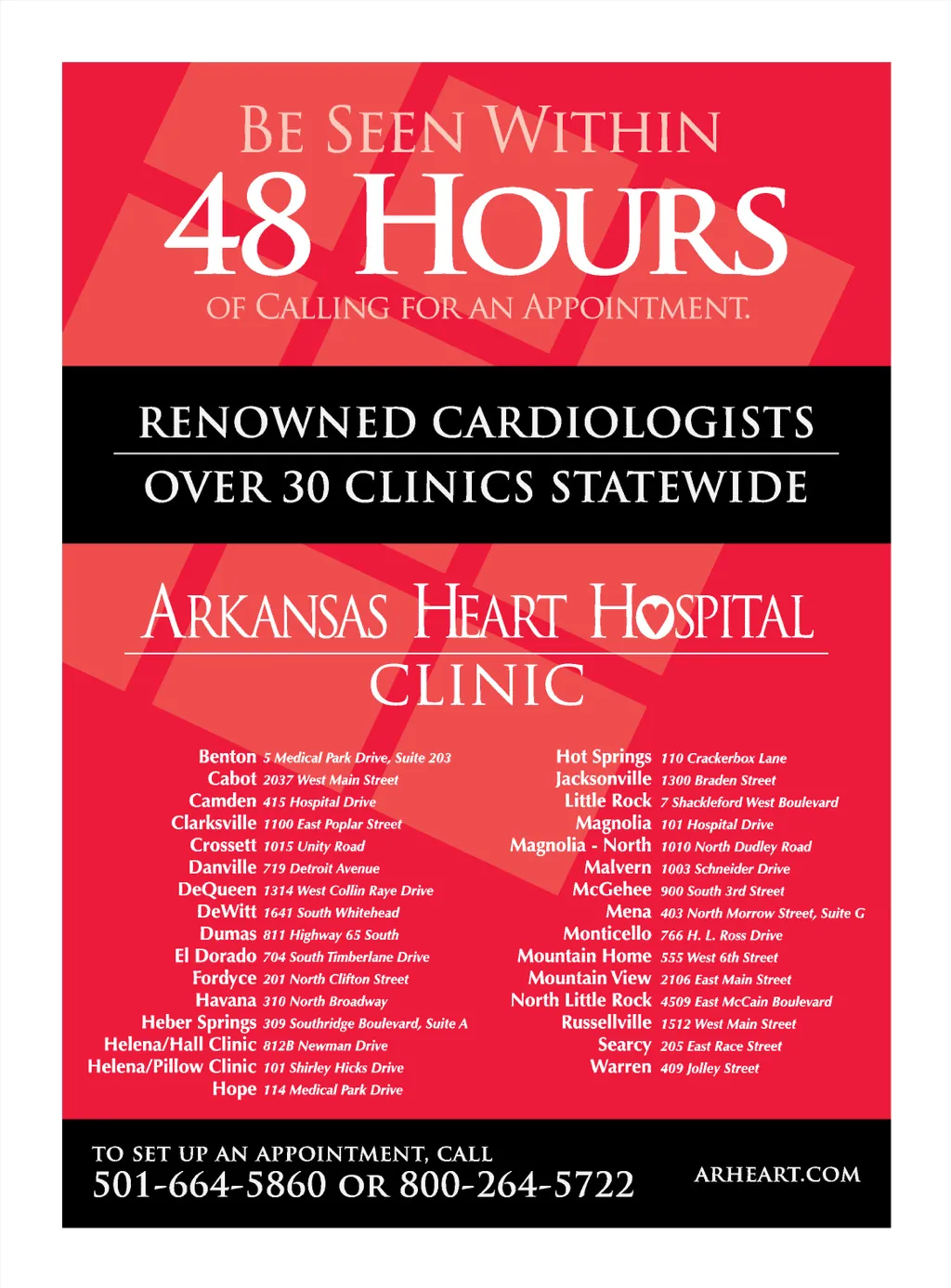 BE SEEN WITHIN
48 HOURS
OF CALLING FOR AN APPOINTMENT.

RENOWNED CARDIOLOGISTS
OVER 30 CLINICS STATEWIDE

ARKANSAS HEART HOSPITAL
CLINIC

Benton 5 Medical Park Drive, Suite 203
Cabot 2037 West Main Street
Camden 415 Hospital Drive
Clarksville 1100 East Poplar Street
Crossett 1015 Unity Road
Danville 719 Detroit Avenue
DeQueen 1314 West Collin Raye Drive
DeWitt 1641 South Whitehead
Dumas 811 Highway 65 South
El Dorado 704 South Timberlane Drive
Fordyce 201 North Clifton Street
Havana 310 North Broadway
Heber Springs 309 Southridge Boulevard, Suite A
Helena/Hall Clinic 812B Newman Drive
Helena/Pillow Clinic 101 Shirley Hicks Drive
Hope 114 Medical Park Drive

Hot Springs 110 Crackerbox Lane
Jacksonville 1300 Braden Street
Little Rock 7 Shackleford West Boulevard
Magnolia 101 Hospital Drive
Magnolia - North 1010 North Dudley Road
Malvern 1003 Schneider Drive
McGehee 900 South 3rd Street
Mena 403 North Morrow Street, Suite G
Monticello 766 H. L. Ross Drive
Mountain Home 555 West 6th Street
Mountain View 2106 East Main Street
North Little Rock 4509 East McCain Boulevard
Russellville 1512 West Main Street
Searcy 205 East Race Street
Warren 409 Jolley Street

TO SET UP AN APPOINTMENT, CALL
501-664-5860 OR 800-264-5722

ARHEART.COM